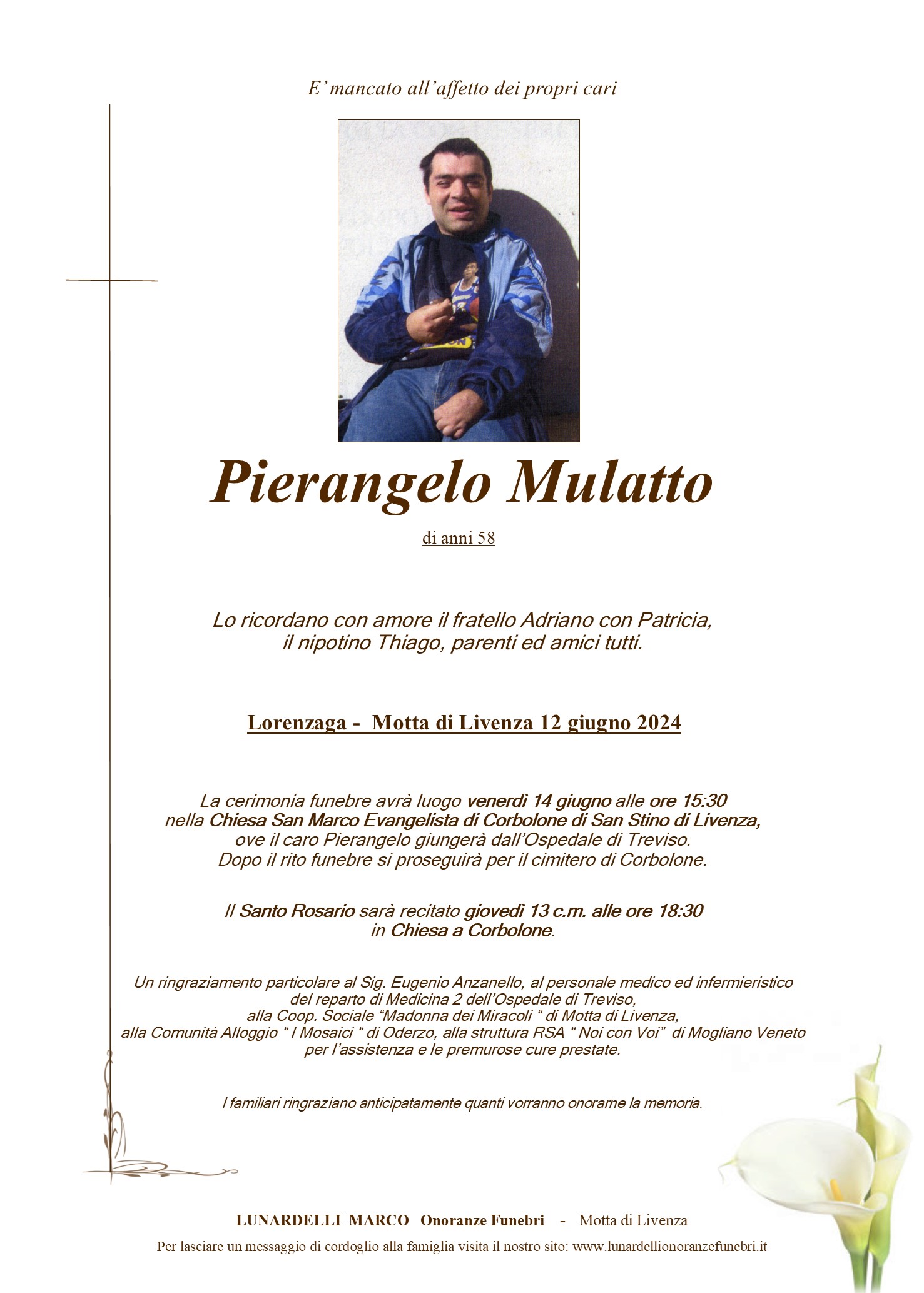 E' mancato all'affetto dei propri cari

Pierangelo Mulatto

di anni 58

Lo ricordano con amore il fratello Adriano con Patricia, il nipotino Thiago, parenti ed amici tutti.

Lorenzaga - Motta di Livenza 12 giugno 2024

La cerimonia funebre avrà luogo venerdì 14 giugno alle ore 15:30 nella Chiesa San Marco Evangelista di Corbolone di San Stino di Livenza, ove il caro Pierangelo giungerà dall'Ospedale di Treviso. Dopo il rito funebre si proseguirà per il cimitero di Corbolone.

Il Santo Rosario sarà recitato giovedì 13 c.m. alle ore 18:30 in Chiesa a Corbolone.

Un ringraziamento particolare al Sig. Eugenio Anzanello, al personale medico ed infermieristico del reparto di Medicina 2 dell'Ospedale di Treviso, alla Coop. Sociale "Madonna dei Miracoli " di Motta di Livenza, alla Comunità Alloggio " I Mosaici " di Oderzo, alla struttura RSA " Noi con Voi" di Mogliano Veneto per l'assistenza e le premurose cure prestate.

I familiari ringraziano anticipatamente quanti vorranno onorarne la memoria.

LUNARDELLI MARCO Onoranze Funebri - Motta di Livenza
Per lasciare un messaggio di cordoglio alla famiglia visita il nostro sito: www.lunardellionoranzefunebri.it